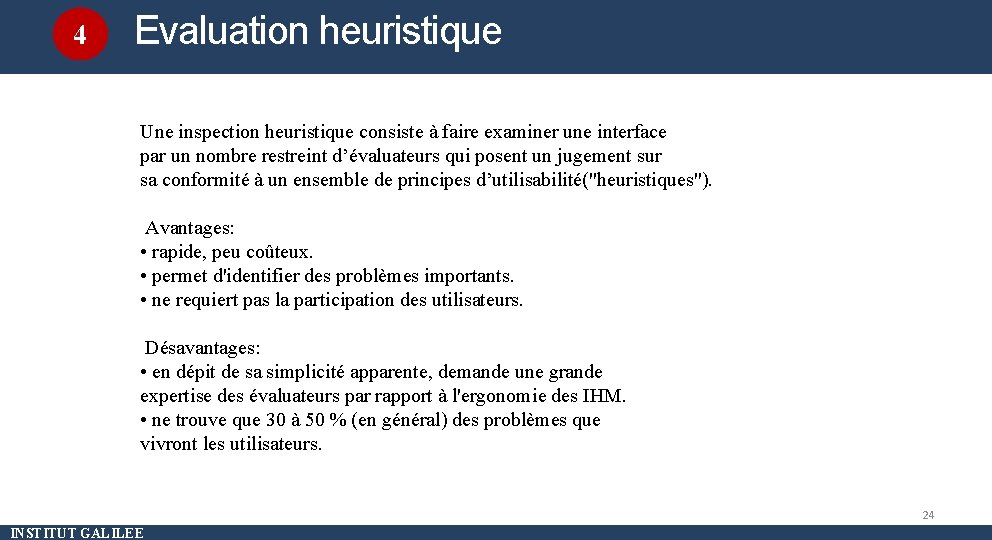 4

Evaluation heuristique

Une inspection heuristique consiste à faire examiner une interface par un nombre restreint d'évaluateurs qui posent un jugement sur sa conformité à un ensemble de principes d'utilisabilité("heuristiques").

Avantages:
• rapide, peu coûteux.
• permet d'identifier des problèmes importants.
• ne requiert pas la participation des utilisateurs.

Désavantages:
• en dépit de sa simplicité apparente, demande une grande expertise des évaluateurs par rapport à l'ergonomie des IHM.
• ne trouve que 30 à 50 % (en général) des problèmes que vivront les utilisateurs.

24

INSTITUT GALILEE